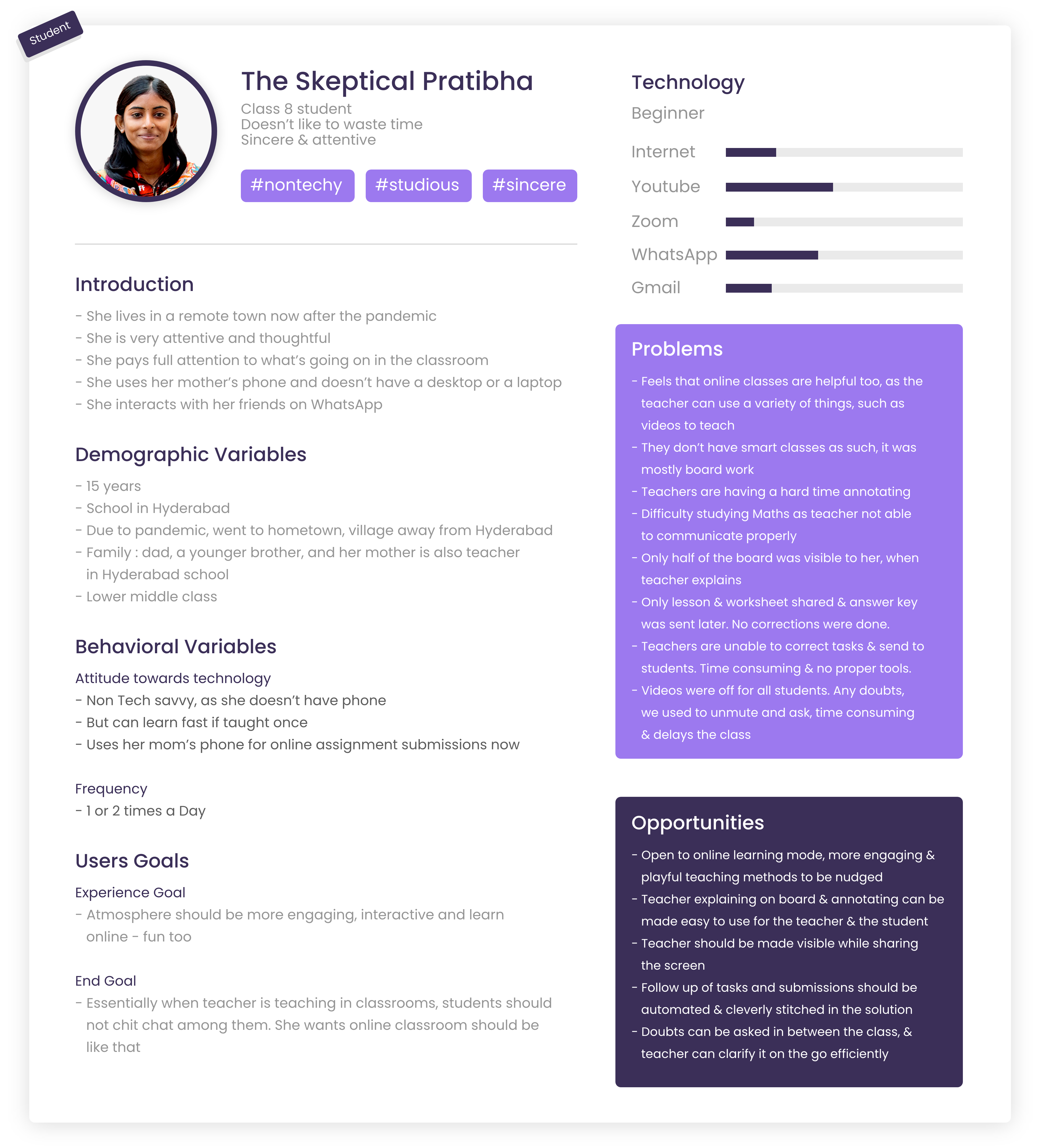 Student

The Skeptical Pratibha

Class 8 student
Doesn't like to waste time
Sincere & attentive

#nontechy #studious #sincere

Introduction

- She lives in a remote town now after the pandemic
- She is very attentive and thoughtful
- She pays full attention to what's going on in the classroom
- She uses her mother's phone and doesn't have a desktop or a laptop
- She interacts with her friends on WhatsApp

Demographic Variables

- 15 years
- School in Hyderabad
- Due to pandemic, went to hometown, village away from Hyderabad
- Family : dad, a younger brother, and her mother is also teacher in Hyderabad school
- Lower middle class

Behavioral Variables

Attitude towards technology
- Non Tech savvy, as she doesn't have phone
- But can learn fast if taught once
- Uses her mom's phone for online assignment submissions now

Frequency
- 1 or 2 times a Day

Users Goals

Experience Goal
- Atmosphere should be more engaging, interactive and learn online - fun too

End Goal
- Essentially when teacher is teaching in classrooms, students should not chit chat among them. She wants online classroom should be like that

Technology
Beginner

Internet
Youtube
Zoom
WhatsApp
Gmail

Problems

- Feels that online classes are helpful too, as the teacher can use a variety of things, such as videos to teach
- They don't have smart classes as such, it was mostly board work
- Teachers are having a hard time annotating
- Difficulty studying Maths as teacher not able to communicate properly
- Only half of the board was visible to her, when teacher explains
- Only lesson & worksheet shared & answer key was sent later. No corrections were done.
- Teachers are unable to correct tasks & send to students. Time consuming & no proper tools.
- Videos were off for all students. Any doubts, we used to unmute and ask, time consuming & delays the class

Opportunities

- Open to online learning mode, more engaging & playful teaching methods to be nudged
- Teacher explaining on board & annotating can be made easy to use for the teacher & the student
- Teacher should be made visible while sharing the screen
- Follow up of tasks and submissions should be automated & cleverly stitched in the solution
- Doubts can be asked in between the class, & teacher can clarify it on the go efficiently